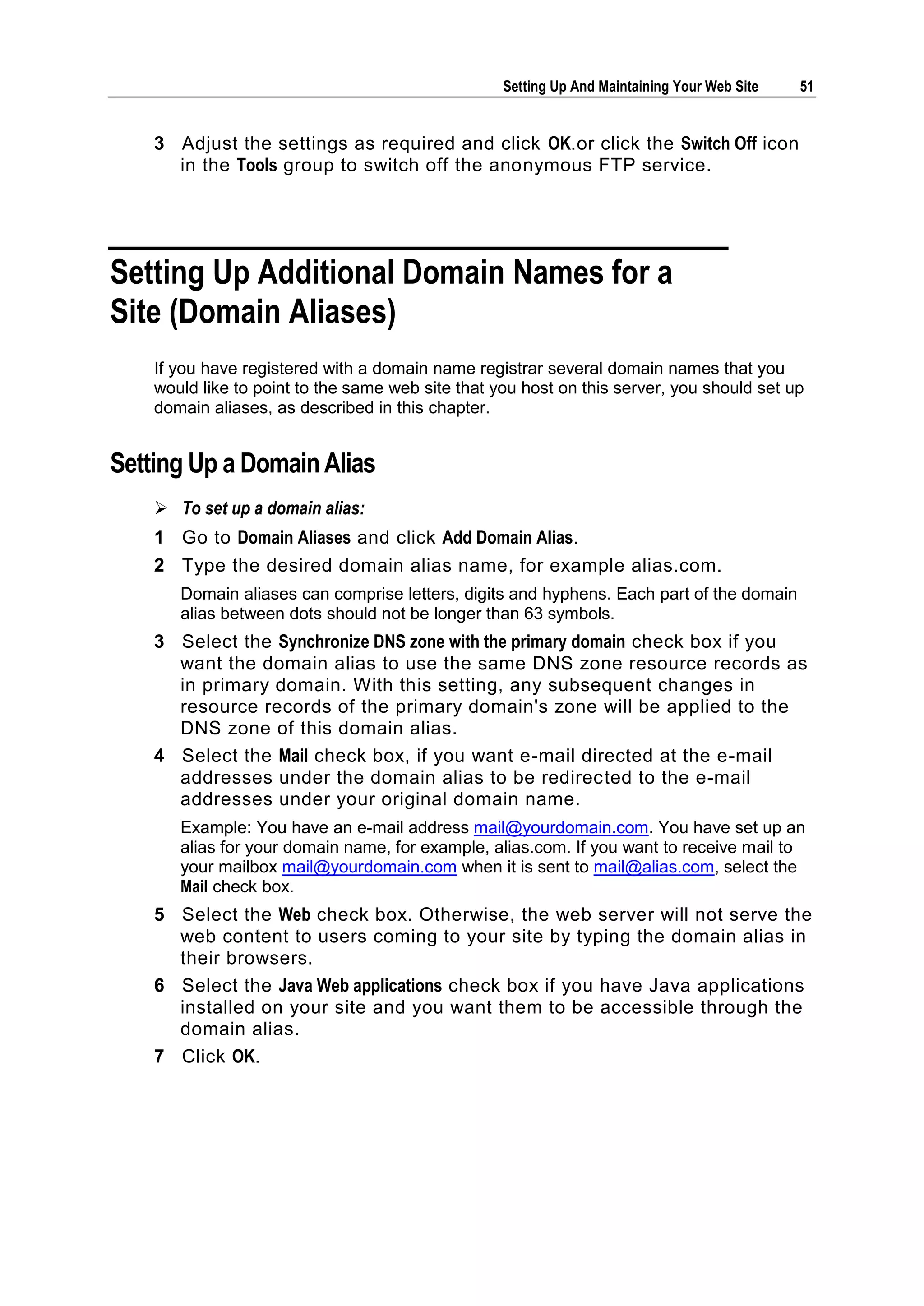 Setting Up And Maintaining Your Web Site 51

3 Adjust the settings as required and click OK.or click the Switch Off icon in the Tools group to switch off the anonymous FTP service.

Setting Up Additional Domain Names for a Site (Domain Aliases)

If you have registered with a domain name registrar several domain names that you would like to point to the same web site that you host on this server, you should set up domain aliases, as described in this chapter.

Setting Up a Domain Alias

➢ To set up a domain alias:

1 Go to Domain Aliases and click Add Domain Alias.

2 Type the desired domain alias name, for example alias.com.

Domain aliases can comprise letters, digits and hyphens. Each part of the domain alias between dots should not be longer than 63 symbols.

3 Select the Synchronize DNS zone with the primary domain check box if you want the domain alias to use the same DNS zone resource records as in primary domain. With this setting, any subsequent changes in resource records of the primary domain's zone will be applied to the DNS zone of this domain alias.

4 Select the Mail check box, if you want e-mail directed at the e-mail addresses under the domain alias to be redirected to the e-mail addresses under your original domain name.

Example: You have an e-mail address mail@yourdomain.com. You have set up an alias for your domain name, for example, alias.com. If you want to receive mail to your mailbox mail@yourdomain.com when it is sent to mail@alias.com, select the Mail check box.

5 Select the Web check box. Otherwise, the web server will not serve the web content to users coming to your site by typing the domain alias in their browsers.

6 Select the Java Web applications check box if you have Java applications installed on your site and you want them to be accessible through the domain alias.

7 Click OK.